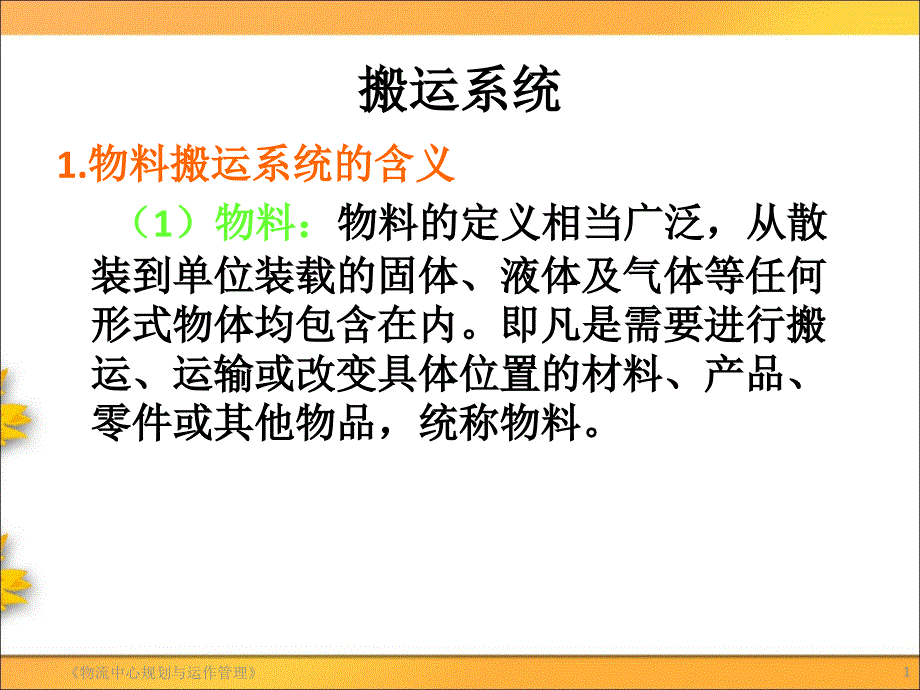 搬运系统

1.物料搬运系统的含义

（1）物料：物料的定义相当广泛，从散装到单位装载的固体、液体及气体等任何形式物体均包含在内。即凡是需要进行搬运、运输或改变具体位置的材料、产品、零件或其他物品，统称物料。

《物流中心规划与运作管理》

1